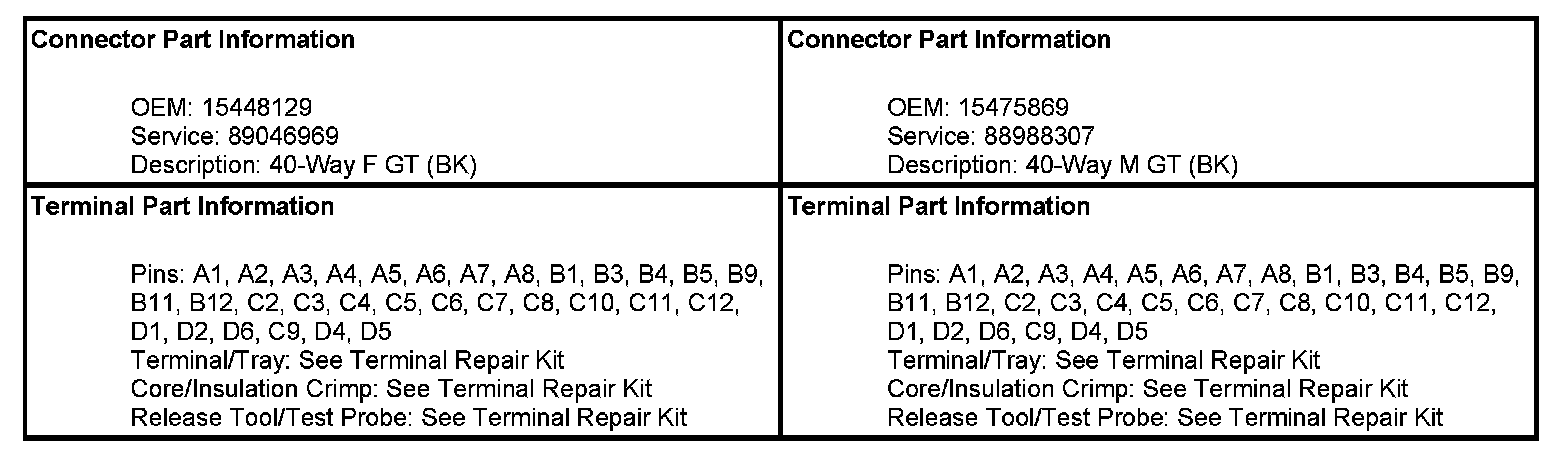 | Connector Part Information<br><br>OEM: 15448129<br>Service: 89046969<br>Description: 40-Way F GT (BK) | Connector Part Information<br><br>OEM: 15475869<br>Service: 88988307<br>Description: 40-Way M GT (BK) |
|---|---|
| Terminal Part Information<br><br>Pins: A1, A2, A3, A4, A5, A6, A7, A8, B1, B3, B4, B5, B9, B11, B12, C2, C3, C4, C5, C6, C7, C8, C10, C11, C12, D1, D2, D6, C9, D4, D5<br>Terminal/Tray: See Terminal Repair Kit<br>Core/Insulation Crimp: See Terminal Repair Kit<br>Release Tool/Test Probe: See Terminal Repair Kit | Terminal Part Information<br><br>Pins: A1, A2, A3, A4, A5, A6, A7, A8, B1, B3, B4, B5, B9, B11, B12, C2, C3, C4, C5, C6, C7, C8, C10, C11, C12, D1, D2, D6, C9, D4, D5<br>Terminal/Tray: See Terminal Repair Kit<br>Core/Insulation Crimp: See Terminal Repair Kit<br>Release Tool/Test Probe: See Terminal Repair Kit |